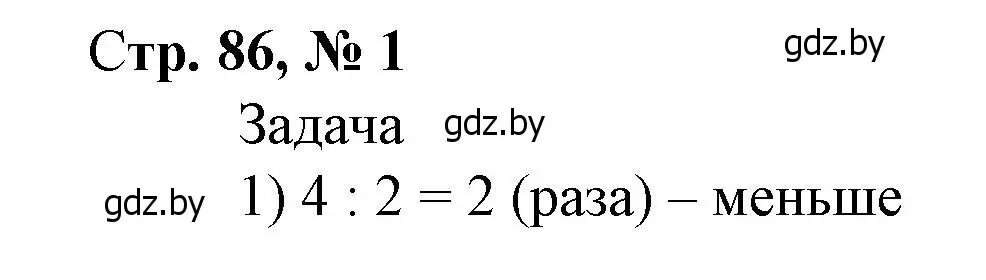 Стр. 86, № 1

gdz.by

Задача gdz.by

gdz.by 1) $4 : 2 = 2$ (раза) – меньше